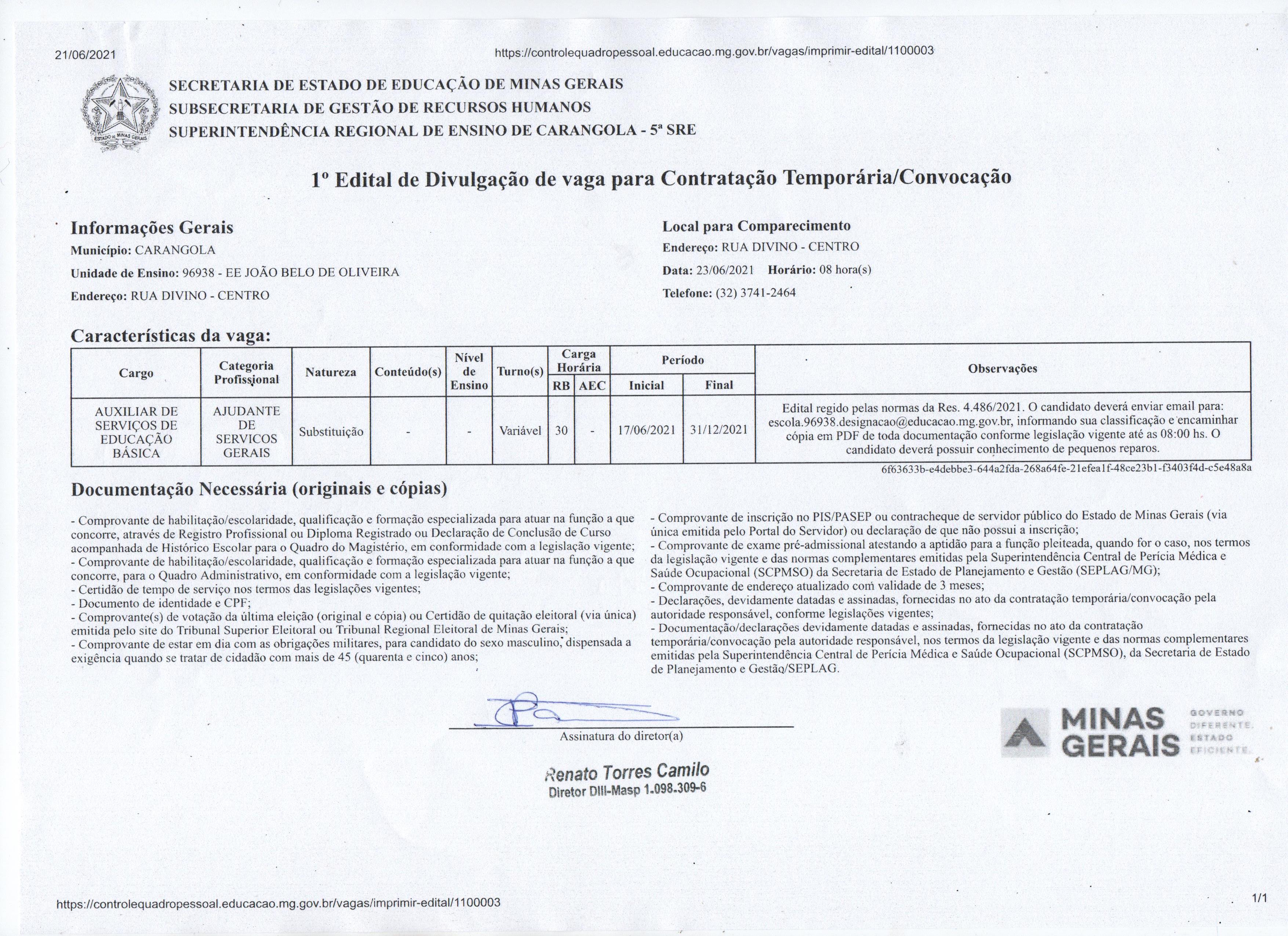 21/06/2021 https://controlequadropessoal.educacao.mg.gov.br/vagas/imprimir-edital/1100003

ESTADO DE MINAS GERAIS

SECRETARIA DE ESTADO DE EDUCAÇÃO DE MINAS GERAIS
SUBSECRETARIA DE GESTÃO DE RECURSOS HUMANOS
SUPERINTENDÊNCIA REGIONAL DE ENSINO DE CARANGOLA - 5ª SRE

1º Edital de Divulgação de vaga para Contratação Temporária/Convocação

Informações Gerais
Município: CARANGOLA
Unidade de Ensino: 96938 - EE JOÃO BELO DE OLIVEIRA
Endereço: RUA DIVINO - CENTRO

Local para Comparecimento
Endereço: RUA DIVINO - CENTRO
Data: 23/06/2021 Horário: 08 hora(s)
Telefone: (32) 3741-2464

Características da vaga:

| Cargo | Categoria Profissional | Natureza | Conteúdo(s) | Nível de Ensino | Turno(s) | Carga Horária RB | Carga Horária AEC | Período Inicial | Período Final | Observações |
|---|---|---|---|---|---|---|---|---|---|---|
| AUXILIAR DE SERVIÇOS DE EDUCAÇÃO BÁSICA | AJUDANTE DE SERVICOS GERAIS | Substituição | - | - | Variável | 30 | - | 17/06/2021 | 31/12/2021 | Edital regido pelas normas da Res. 4.486/2021. O candidato deverá enviar email para: escola.96938.designacao@educacao.mg.gov.br, informando sua classificação e encaminhar cópia em PDF de toda documentação conforme legislação vigente até as 08:00 hs. O candidato deverá possuir conhecimento de pequenos reparos. |

6f63633b-e4debbe3-644a2fda-268a64fe-21efea1f-48ce23b1-f3403f4d-c5e48a8a

Documentação Necessária (originais e cópias)

- Comprovante de habilitação/escolaridade, qualificação e formação especializada para atuar na função a que concorre, através de Registro Profissional ou Diploma Registrado ou Declaração de Conclusão de Curso acompanhada de Histórico Escolar para o Quadro do Magistério, em conformidade com a legislação vigente;
- Comprovante de habilitação/escolaridade, qualificação e formação especializada para atuar na função a que concorre, para o Quadro Administrativo, em conformidade com a legislação vigente;
- Certidão de tempo de serviço nos termos das legislações vigentes;
- Documento de identidade e CPF;
- Comprovante(s) de votação da última eleição (original e cópia) ou Certidão de quitação eleitoral (via única) emitida pelo site do Tribunal Superior Eleitoral ou Tribunal Regional Eleitoral de Minas Gerais;
- Comprovante de estar em dia com as obrigações militares, para candidato do sexo masculino, dispensada a exigência quando se tratar de cidadão com mais de 45 (quarenta e cinco) anos;

- Comprovante de inscrição no PIS/PASEP ou contracheque de servidor público do Estado de Minas Gerais (via única emitida pelo Portal do Servidor) ou declaração de que não possui a inscrição;
- Comprovante de exame pré-admissional atestando a aptidão para a função pleiteada, quando for o caso, nos termos da legislação vigente e das normas complementares emitidas pela Superintendência Central de Perícia Médica e Saúde Ocupacional (SCPMSO) da Secretaria de Estado de Planejamento e Gestão (SEPLAG/MG);
- Comprovante de endereço atualizado com validade de 3 meses;
- Declarações, devidamente datadas e assinadas, fornecidas no ato da contratação temporária/convocação pela autoridade responsável, conforme legislações vigentes;
- Documentação/declarações devidamente datadas e assinadas, fornecidas no ato da contratação temporária/convocação pela autoridade responsável, nos termos da legislação vigente e das normas complementares emitidas pela Superintendência Central de Perícia Médica e Saúde Ocupacional (SCPMSO), da Secretaria de Estado de Planejamento e Gestão/SEPLAG.

Assinatura do diretor(a)

Renato Torres Camilo
Diretor DIII-Masp 1.098.309-6

MINAS GERAIS GOVERNO DIFERENTE. ESTADO EFICIENTE.

https://controlequadropessoal.educacao.mg.gov.br/vagas/imprimir-edital/1100003 1/1